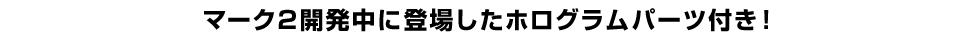 マーク２開発中に登場したホログラムパーツ付き！